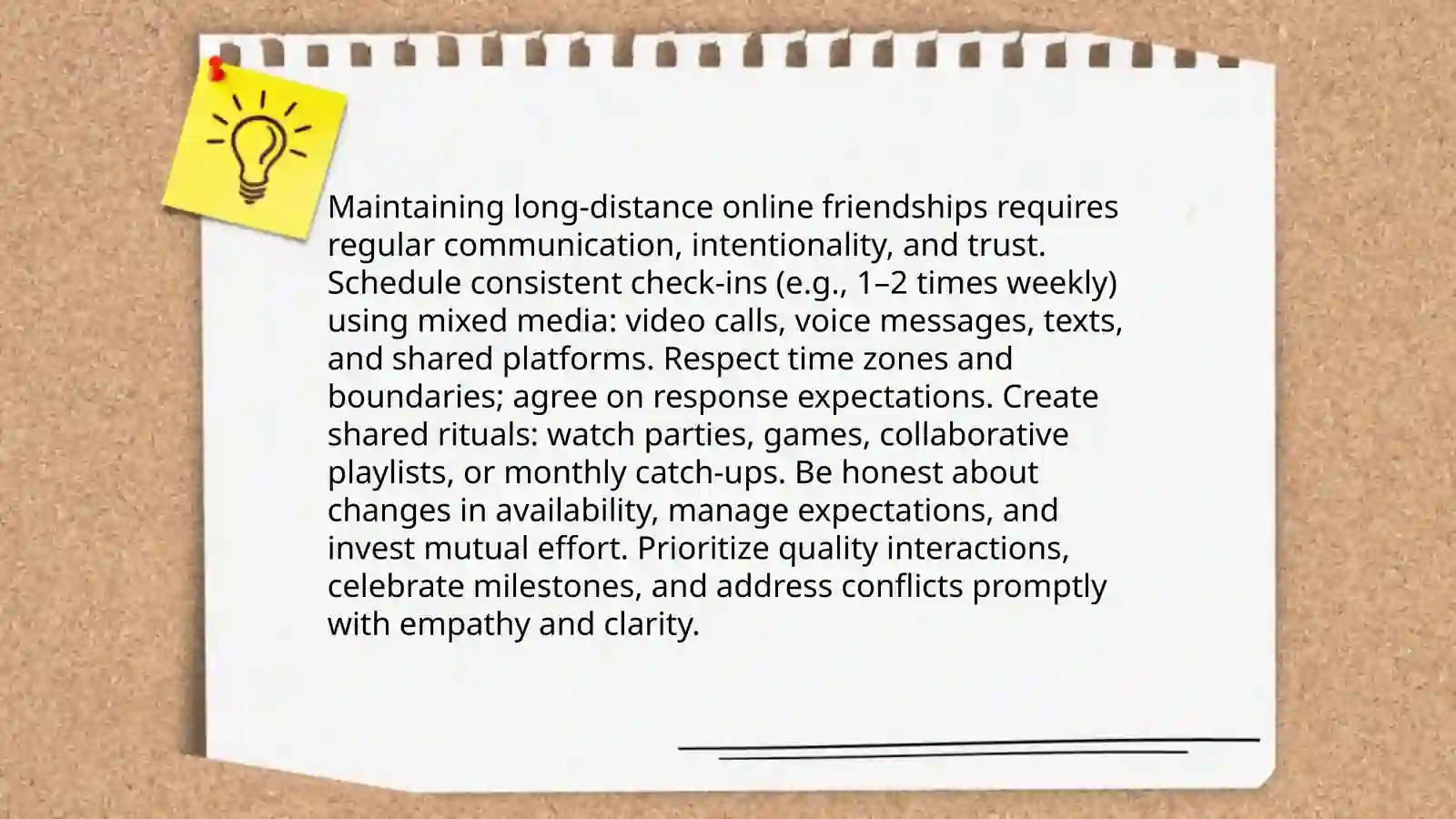 Maintaining long-distance online friendships requires regular communication, intentionality, and trust. Schedule consistent check-ins (e.g., 1–2 times weekly) using mixed media: video calls, voice messages, texts, and shared platforms. Respect time zones and boundaries; agree on response expectations. Create shared rituals: watch parties, games, collaborative playlists, or monthly catch-ups. Be honest about changes in availability, manage expectations, and invest mutual effort. Prioritize quality interactions, celebrate milestones, and address conflicts promptly with empathy and clarity.